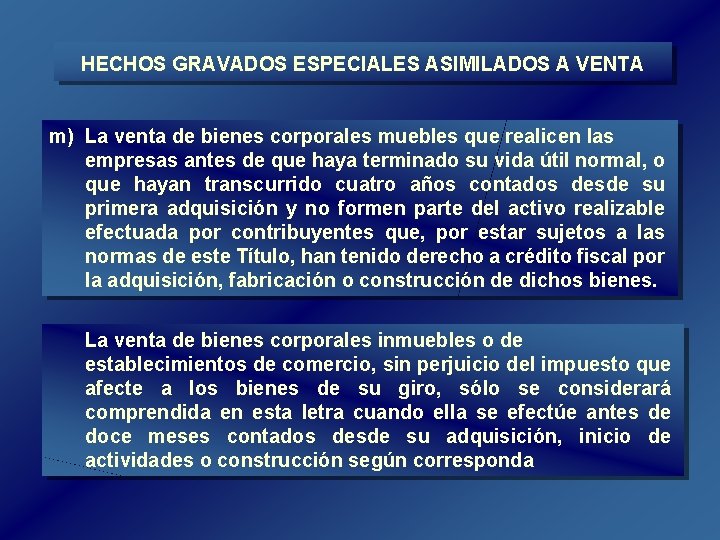 HECHOS GRAVADOS ESPECIALES ASIMILADOS A VENTA

m) La venta de bienes corporales muebles que realicen las empresas antes de que haya terminado su vida útil normal, o que hayan transcurrido cuatro años contados desde su primera adquisición y no formen parte del activo realizable efectuada por contribuyentes que, por estar sujetos a las normas de este Título, han tenido derecho a crédito fiscal por la adquisición, fabricación o construcción de dichos bienes.

La venta de bienes corporales inmuebles o de establecimientos de comercio, sin perjuicio del impuesto que afecte a los bienes de su giro, sólo se considerará comprendida en esta letra cuando ella se efectúe antes de doce meses contados desde su adquisición, inicio de actividades o construcción según corresponda